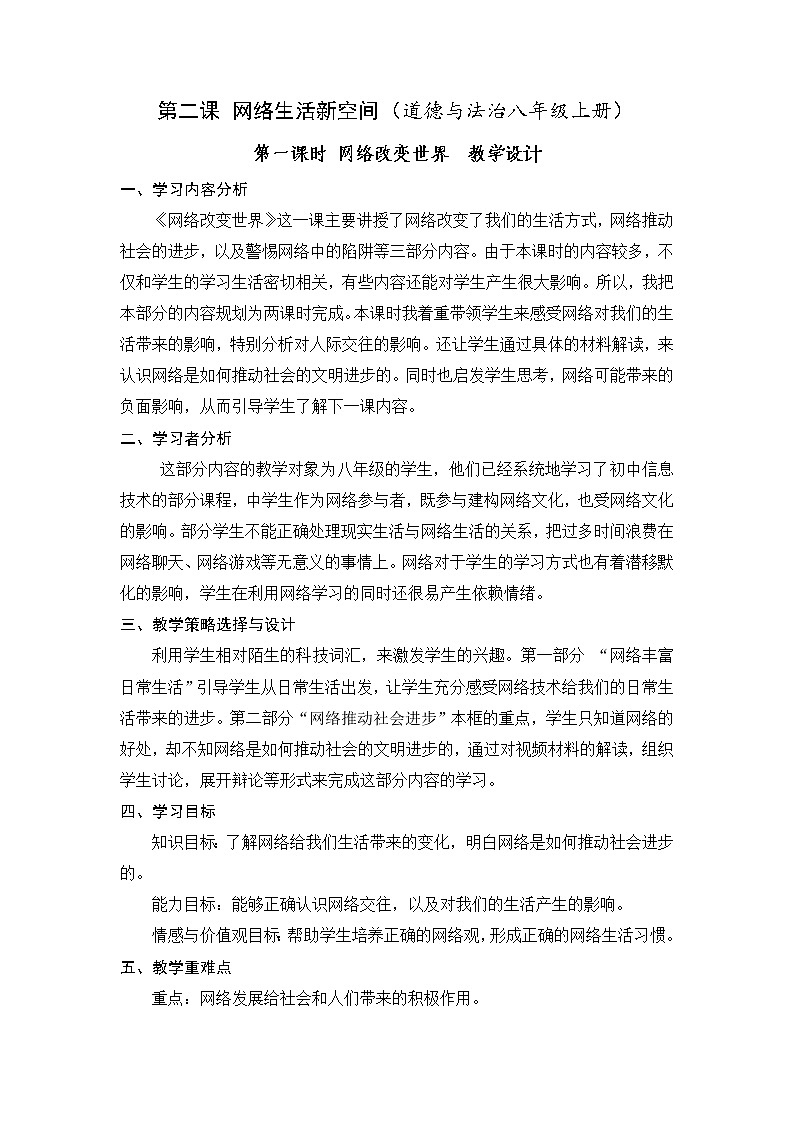 第二课 网络生活新空间（道德与法治八年级上册）

第一课时 网络改变世界 教学设计

一、学习内容分析

《网络改变世界》这一课主要讲授了网络改变了我们的生活方式，网络推动社会的进步，以及警惕网络中的陷阱等三部分内容。由于本课时的内容较多，不仅和学生的学习生活密切相关，有些内容还能对学生产生很大影响。所以，我把本部分的内容规划为两课时完成。本课时我着重带领学生来感受网络对我们的生活带来的影响，特别分析对人际交往的影响。还让学生通过具体的材料解读，来认识网络是如何推动社会的文明进步的。同时也启发学生思考，网络可能带来的负面影响，从而引导学生了解下一课内容。

二、学习者分析

这部分内容的教学对象为八年级的学生，他们已经系统地学习了初中信息技术的部分课程，中学生作为网络参与者，既参与建构网络文化，也受网络文化的影响。部分学生不能正确处理现实生活与网络生活的关系，把过多时间浪费在网络聊天、网络游戏等无意义的事情上。网络对于学生的学习方式也有着潜移默化的影响，学生在利用网络学习的同时还很易产生依赖情绪。

三、教学策略选择与设计

利用学生相对陌生的科技词汇，来激发学生的兴趣。第一部分 “网络丰富日常生活”引导学生从日常生活出发，让学生充分感受网络技术给我们的日常生活带来的进步。第二部分“网络推动社会进步”本框的重点，学生只知道网络的好处，却不知网络是如何推动社会的文明进步的，通过对视频材料的解读，组织学生讨论，展开辩论等形式来完成这部分内容的学习。

四、学习目标

知识目标：了解网络给我们生活带来的变化，明白网络是如何推动社会进步的。

能力目标：能够正确认识网络交往，以及对我们的生活产生的影响。

情感与价值观目标：帮助学生培养正确的网络观，形成正确的网络生活习惯。

五、教学重难点

重点：网络发展给社会和人们带来的积极作用。